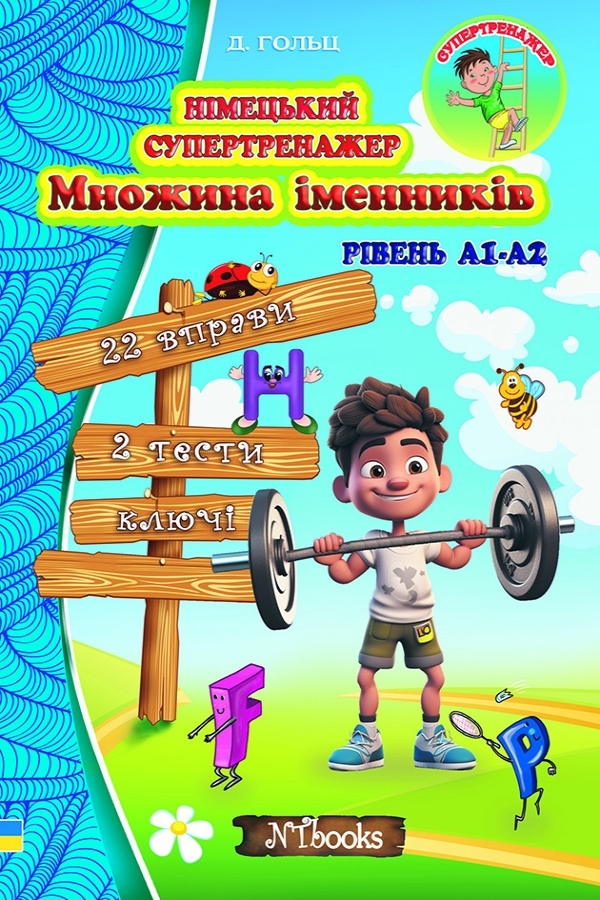 Д. ГОЛЬЦ

СУПЕРТРЕНАЖЕР

НІМЕЦЬКИЙ СУПЕРТРЕНАЖЕР
Множина іменників

РІВЕНЬ А1-А2

22 вправи

H

2 тести

ключі

F

P

NTbooks